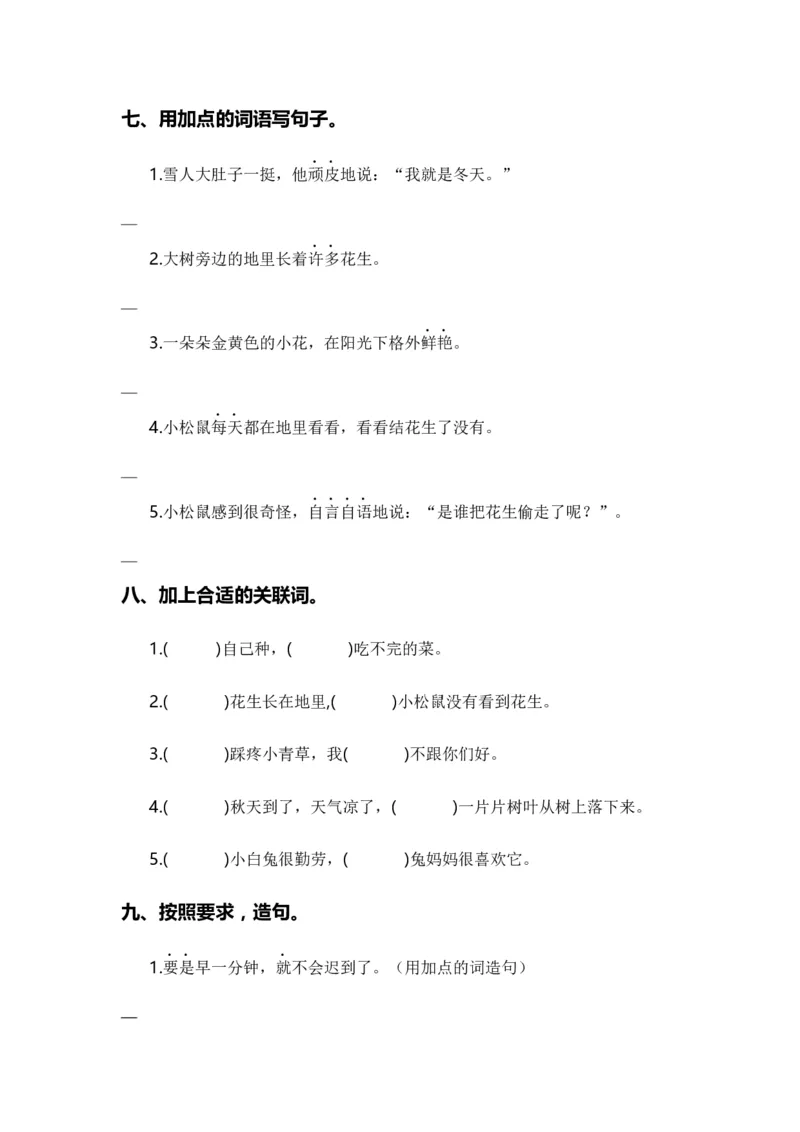 七、用加点的词语写句子。

1.雪人大肚子一挺，他顽皮地说：“我就是冬天。”

—

2.大树旁边的地里长着许多花生。

—

3.一朵朵金黄色的小花，在阳光下格外鲜艳。

—

4.小松鼠每天都在地里看看，看看结花生了没有。

—

5.小松鼠感到很奇怪，自言自语地说：“是谁把花生偷走了呢？”。

—

八、加上合适的关联词。

1.(　　)自己种，(　　)吃不完的菜。

2.(　　)花生长在地里,(　　)小松鼠没有看到花生。

3.(　　)踩疼小青草，我(　　)不跟你们好。

4.(　　)秋天到了，天气凉了，(　　)一片片树叶从树上落下来。

5.(　　)小白兔很勤劳，(　　)兔妈妈很喜欢它。

九、按照要求，造句。

1.要是早一分钟，就不会迟到了。（用加点的词造句）

—